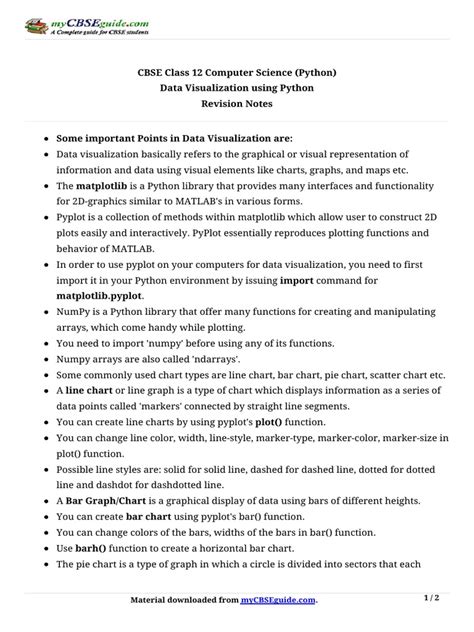 myCBSEguide.com
A Complete guide for CBSE students

CBSE Class 12 Computer Science (Python)
Data Visualization using Python
Revision Notes

- Some important Points in Data Visualization are:
- Data visualization basically refers to the graphical or visual representation of information and data using visual elements like charts, graphs, and maps etc.
- The matplotlib is a Python library that provides many interfaces and functionality for 2D-graphics similar to MATLAB's in various forms.
- Pyplot is a collection of methods within matplotlib which allow user to construct 2D plots easily and interactively. PyPlot essentially reproduces plotting functions and behavior of MATLAB.
- In order to use pyplot on your computers for data visualization, you need to first import it in your Python environment by issuing import command for matplotlib.pyplot.
- NumPy is a Python library that offer many functions for creating and manipulating arrays, which come handy while plotting.
- You need to import 'numpy' before using any of its functions.
- Numpy arrays are also called 'ndarrays'.
- Some commonly used chart types are line chart, bar chart, pie chart, scatter chart etc.
- A line chart or line graph is a type of chart which displays information as a series of data points called 'markers' connected by straight line segments.
- You can create line charts by using pyplot's plot() function.
- You can change line color, width, line-style, marker-type, marker-color, marker-size in plot() function.
- Possible line styles are: solid for solid line, dashed for dashed line, dotted for dotted line and dashdot for dashdotted line.
- A Bar Graph/Chart is a graphical display of data using bars of different heights.
- You can create bar chart using pyplot's bar() function.
- You can change colors of the bars, widths of the bars in bar() function.
- Use barh() function to create a horizontal bar chart.
- The pie chart is a type of graph in which a circle is divided into sectors that each

Material downloaded from myCBSEguide.com. 1 / 2